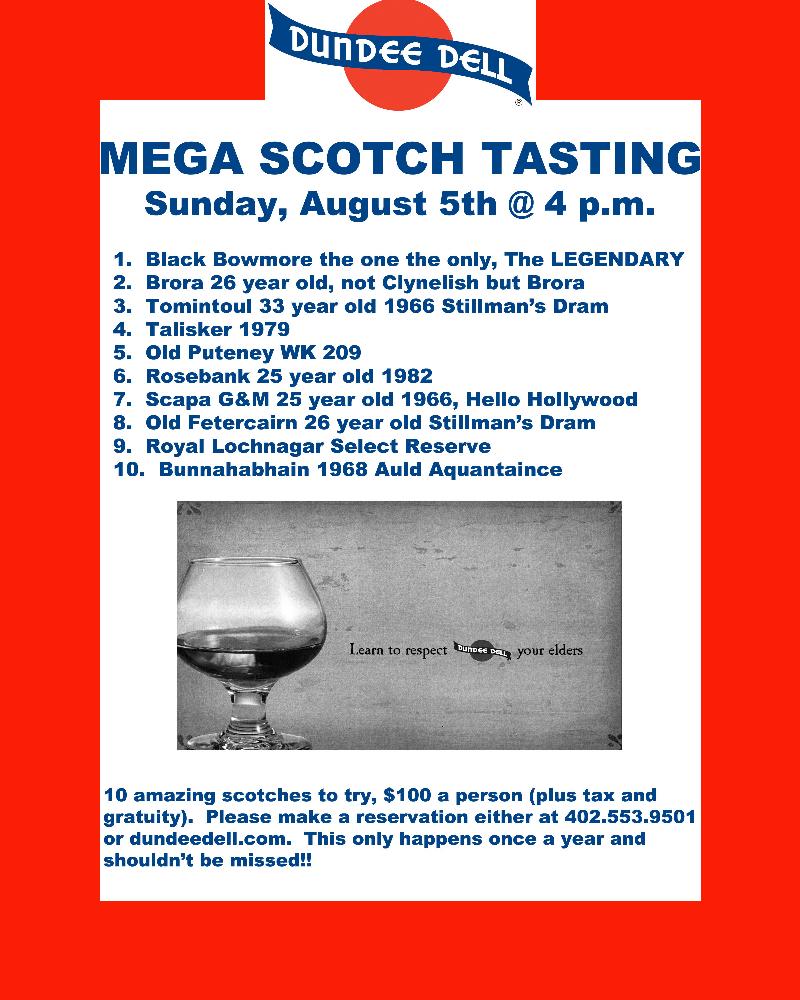 DUNDEE DELL

MEGA SCOTCH TASTING

Sunday, August 5th @ 4 p.m.

1. Black Bowmore the one the only, The LEGENDARY
2. Brora 26 year old, not Clynelish but Brora
3. Tomintoul 33 year old 1966 Stillman's Dram
4. Talisker 1979
5. Old Puteney WK 209
6. Rosebank 25 year old 1982
7. Scapa G&M 25 year old 1966, Hello Hollywood
8. Old Fetercairn 26 year old Stillman's Dram
9. Royal Lochnagar Select Reserve
10. Bunnahabhain 1968 Auld Aquantaince

Learn to respect DUNDEE DELL your elders

10 amazing scotches to try, $100 a person (plus tax and gratuity). Please make a reservation either at 402.553.9501 or dundeedell.com. This only happens once a year and shouldn't be missed!!